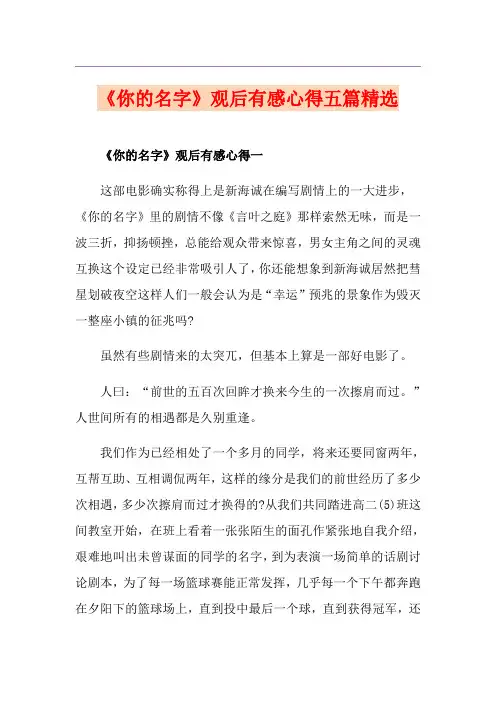 《你的名字》观后有感心得五篇精选

《你的名字》观后有感心得一

这部电影确实称得上是新海诚在编写剧情上的一大进步，《你的名字》里的剧情不像《言叶之庭》那样索然无味，而是一波三折，抑扬顿挫，总能给观众带来惊喜，男女主角之间的灵魂互换这个设定已经非常吸引人了，你还能想象到新海诚居然把彗星划破夜空这样人们一般会认为是“幸运”预兆的景象作为毁灭一整座小镇的征兆吗?

虽然有些剧情来的太突兀，但基本上算是一部好电影了。

人曰：“前世的五百次回眸才换来今生的一次擦肩而过。”人世间所有的相遇都是久别重逢。

我们作为已经相处了一个多月的同学，将来还要同窗两年，互帮互助、互相调侃两年，这样的缘分是我们的前世经历了多少次相遇，多少次擦肩而过才换得的?从我们共同踏进高二(5)班这间教室开始，在班上看着一张张陌生的面孔作紧张地自我介绍，艰难地叫出未曾谋面的同学的名字，到为表演一场简单的话剧讨论剧本，为了每一场篮球赛能正常发挥，几乎每一个下午都奔跑在夕阳下的篮球场上，直到投中最后一个球，直到获得冠军，还